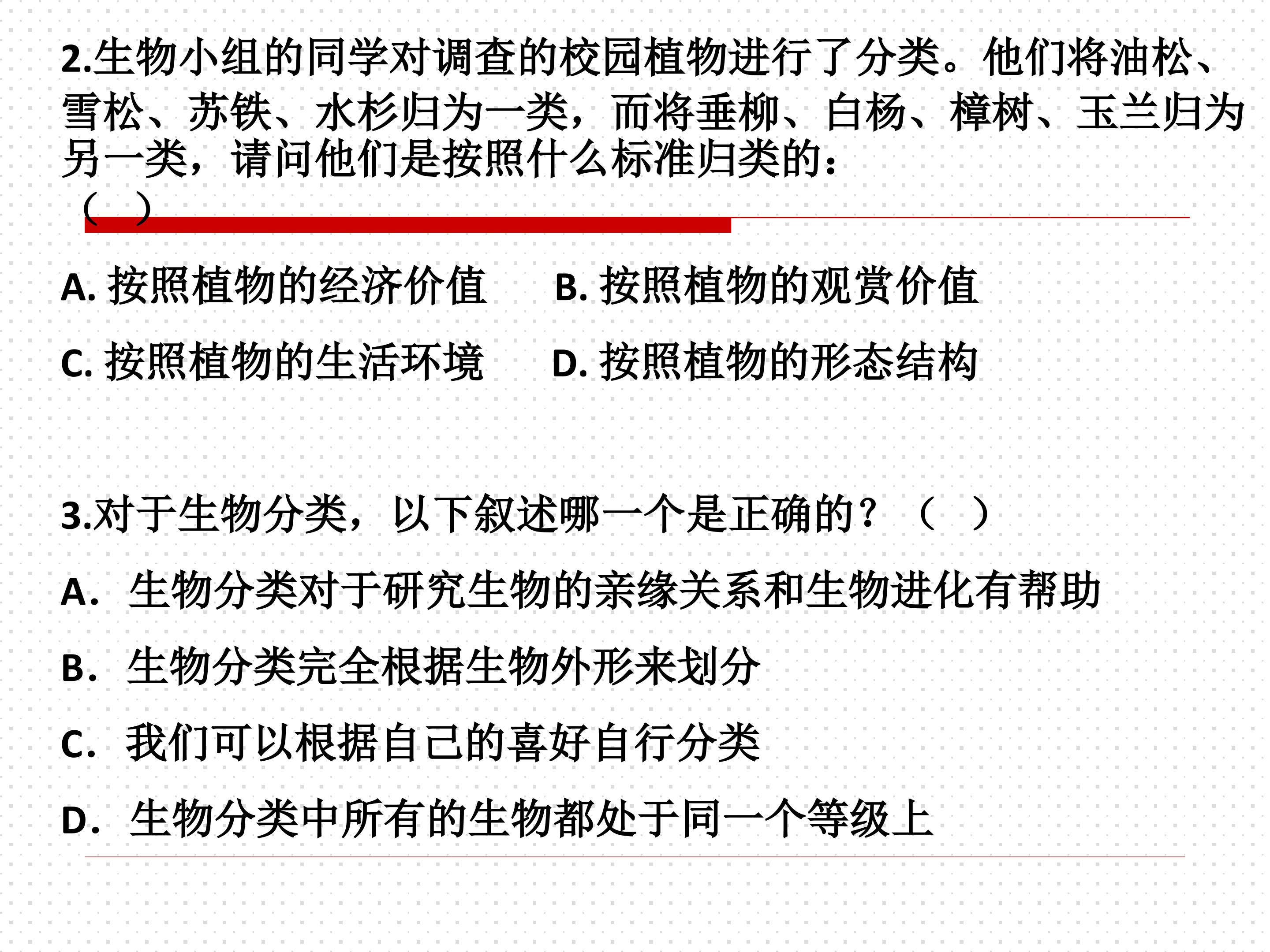 2.生物小组的同学对调查的校园植物进行了分类。他们将油松、雪松、苏铁、水杉归为一类，而将垂柳、白杨、樟树、玉兰归为另一类，请问他们是按照什么标准归类的：
（　）

A. 按照植物的经济价值　　B. 按照植物的观赏价值

C. 按照植物的生活环境　　D. 按照植物的形态结构

3.对于生物分类，以下叙述哪一个是正确的？（　）

A.　生物分类对于研究生物的亲缘关系和生物进化有帮助

B.　生物分类完全根据生物外形来划分

C.　我们可以根据自己的喜好自行分类

D.　生物分类中所有的生物都处于同一个等级上